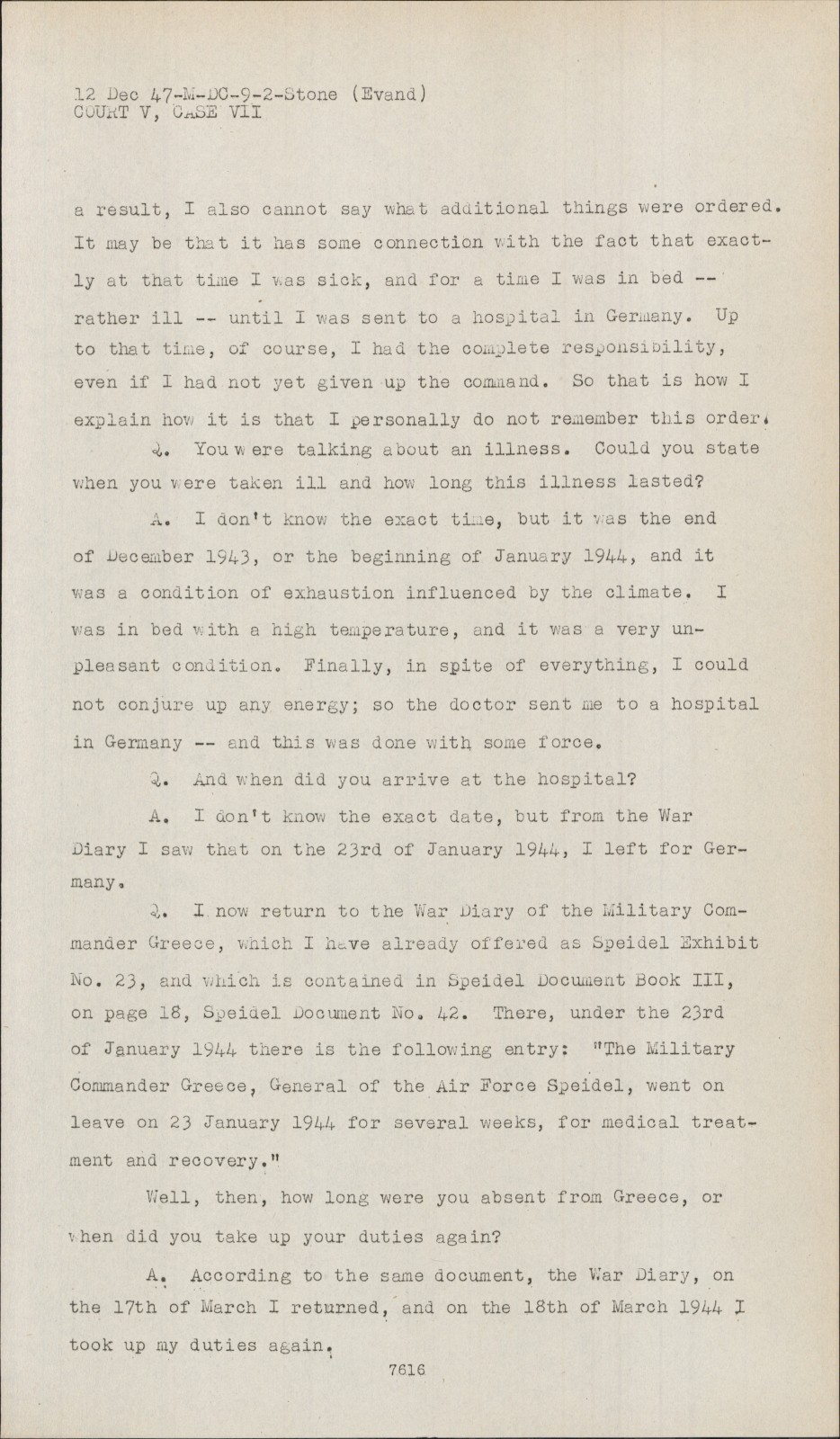 12 Dec 47-M-DC-9-2-Stone (Evand)
COURT V, CASE VII

a result, I also cannot say what additional things were ordered. It may be that it has some connection with the fact that exactly at that time I was sick, and for a time I was in bed -- rather ill -- until I was sent to a hospital in Germany. Up to that time, of course, I had the complete responsibility, even if I had not yet given up the command. So that is how I explain how it is that I personally do not remember this order.

Q. You were talking about an illness. Could you state when you were taken ill and how long this illness lasted?

A. I don't know the exact time, but it was the end of December 1943, or the beginning of January 1944, and it was a condition of exhaustion influenced by the climate. I was in bed with a high temperature, and it was a very unpleasant condition. Finally, in spite of everything, I could not conjure up any energy; so the doctor sent me to a hospital in Germany -- and this was done with some force.

Q. And when did you arrive at the hospital?

A. I don't know the exact date, but from the War Diary I saw that on the 23rd of January 1944, I left for Germany.

Q. I now return to the War Diary of the Military Commander Greece, which I have already offered as Speidel Exhibit No. 23, and which is contained in Speidel Document Book III, on page 18, Speidel Document No. 42. There, under the 23rd of January 1944 there is the following entry: "The Military Commander Greece, General of the Air Force Speidel, went on leave on 23 January 1944 for several weeks, for medical treatment and recovery."

Well, then, how long were you absent from Greece, or when did you take up your duties again?

A. According to the same document, the War Diary, on the 17th of March I returned, and on the 18th of March 1944 I took up my duties again.

7616